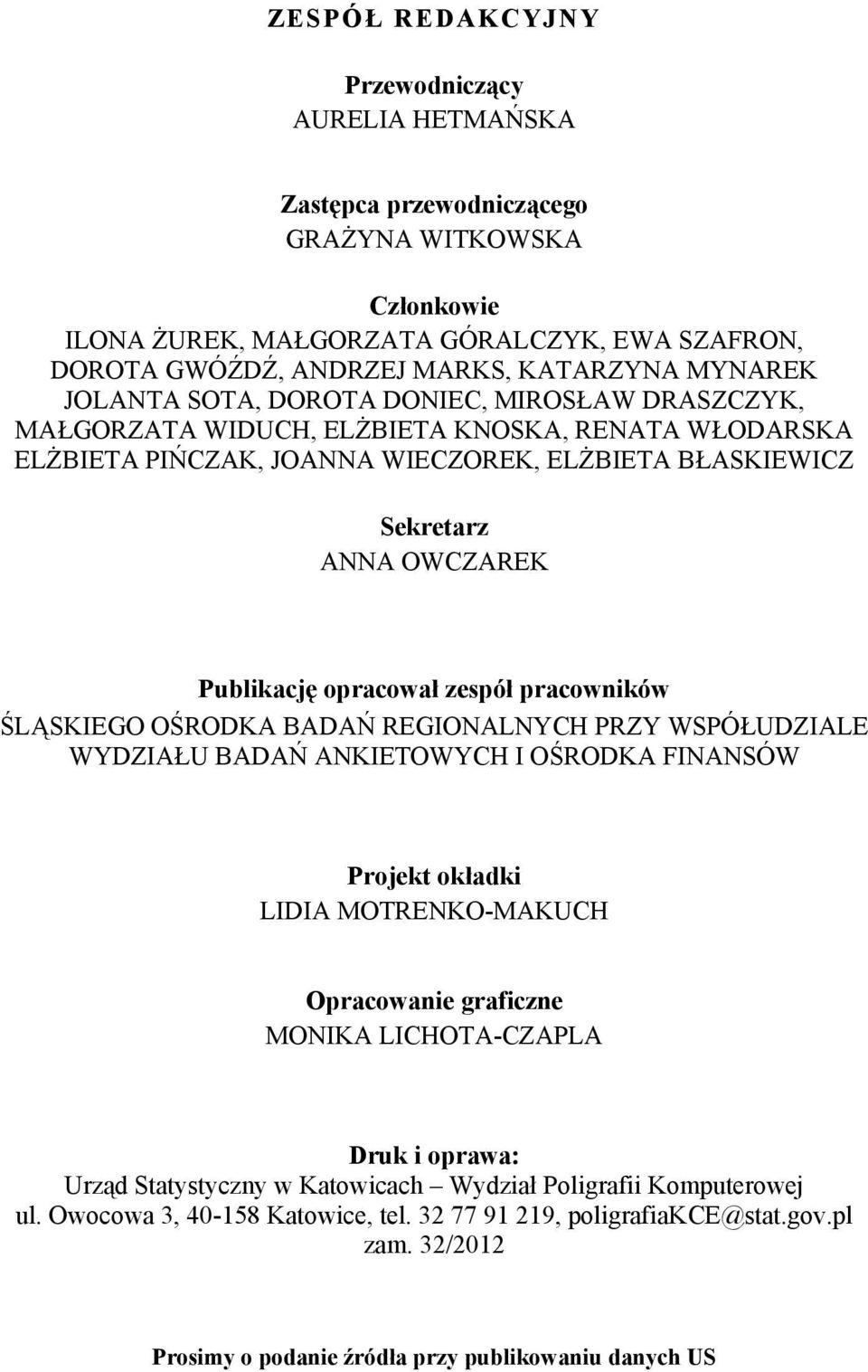 ZESPÓŁ REDAKCYJNY

Przewodniczący
AURELIA HETMAŃSKA

Zastępca przewodniczącego
GRAŻYNA WITKOWSKA

Członkowie
ILONA ŻUREK, MAŁGORZATA GÓRALCZYK, EWA SZAFRON, DOROTA GWÓŹDŹ, ANDRZEJ MARKS, KATARZYNA MYNAREK JOLANTA SOTA, DOROTA DONIEC, MIROSŁAW DRASZCZYK, MAŁGORZATA WIDUCH, ELŻBIETA KNOSKA, RENATA WŁODARSKA ELŻBIETA PIŃCZAK, JOANNA WIECZOREK, ELŻBIETA BŁASKIEWICZ

Sekretarz
ANNA OWCZAREK

Publikację opracował zespół pracowników
ŚLĄSKIEGO OŚRODKA BADAŃ REGIONALNYCH PRZY WSPÓŁUDZIALE WYDZIAŁU BADAŃ ANKIETOWYCH I OŚRODKA FINANSÓW

Projekt okładki
LIDIA MOTRENKO-MAKUCH

Opracowanie graficzne
MONIKA LICHOTA-CZAPLA

Druk i oprawa:
Urząd Statystyczny w Katowicach – Wydział Poligrafii Komputerowej
ul. Owocowa 3, 40-158 Katowice, tel. 32 77 91 219, poligrafiaKCE@stat.gov.pl
zam. 32/2012

Prosimy o podanie źródła przy publikowaniu danych US